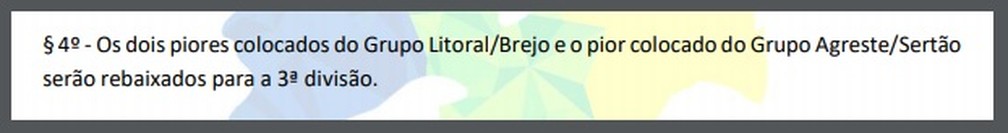 § 4º - Os dois piores colocados do Grupo Litoral/Brejo e o pior colocado do Grupo Agreste/Sertão serão rebaixados para a 3ª divisão.